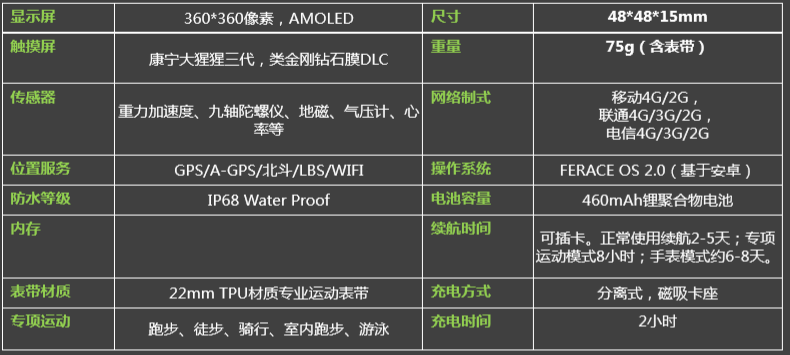 | 显示屏 | 360*360像素，AMOLED | 尺寸 | 48*48*15mm |
|---|---|---|---|
| 触摸屏 | 康宁大猩猩三代，类金刚钻石膜DLC | 重量 | 75g（含表带） |
| 传感器 | 重力加速度、九轴陀螺仪、地磁、气压计、心率等 | 网络制式 | 移动4G/2G，联通4G/3G/2G，电信4G/3G/2G |
| 位置服务 | GPS/A-GPS/北斗/LBS/WIFI | 操作系统 | FERACE OS 2.0（基于安卓） |
| 防水等级 | IP68 Water Proof | 电池容量 | 460mAh锂聚合物电池 |
| 内存 | | 续航时间 | 可插卡。正常使用续航2-5天；专项运动模式8小时；手表模式约6-8天。 |
| 表带材质 | 22mm TPU材质专业运动表带 | 充电方式 | 分离式，磁吸卡座 |
| 专项运动 | 跑步、徒步、骑行、室内跑步、游泳 | 充电时间 | 2小时 |